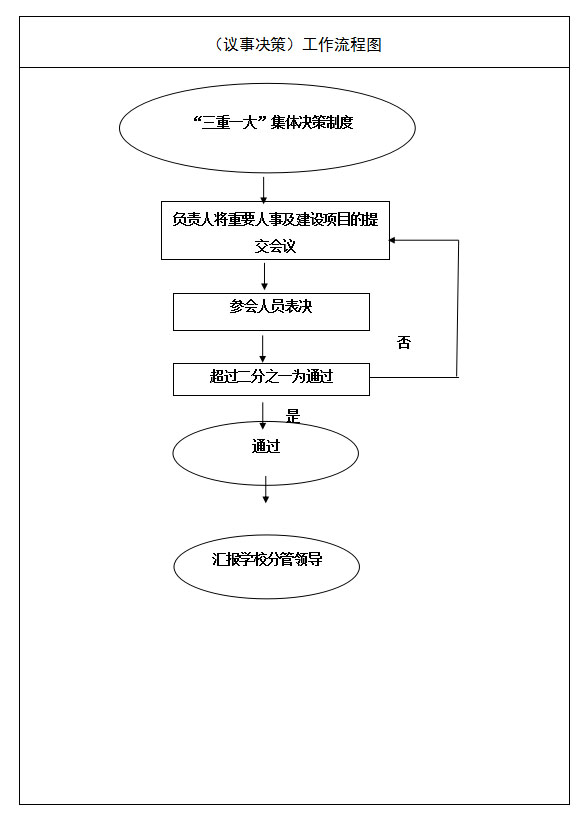 （议事决策）工作流程图

“三重一大”集体决策制度

负责人将重要人事及建设项目的提交会议

参会人员表决

否

超过二分之一为通过

是

通过

汇报学校分管领导